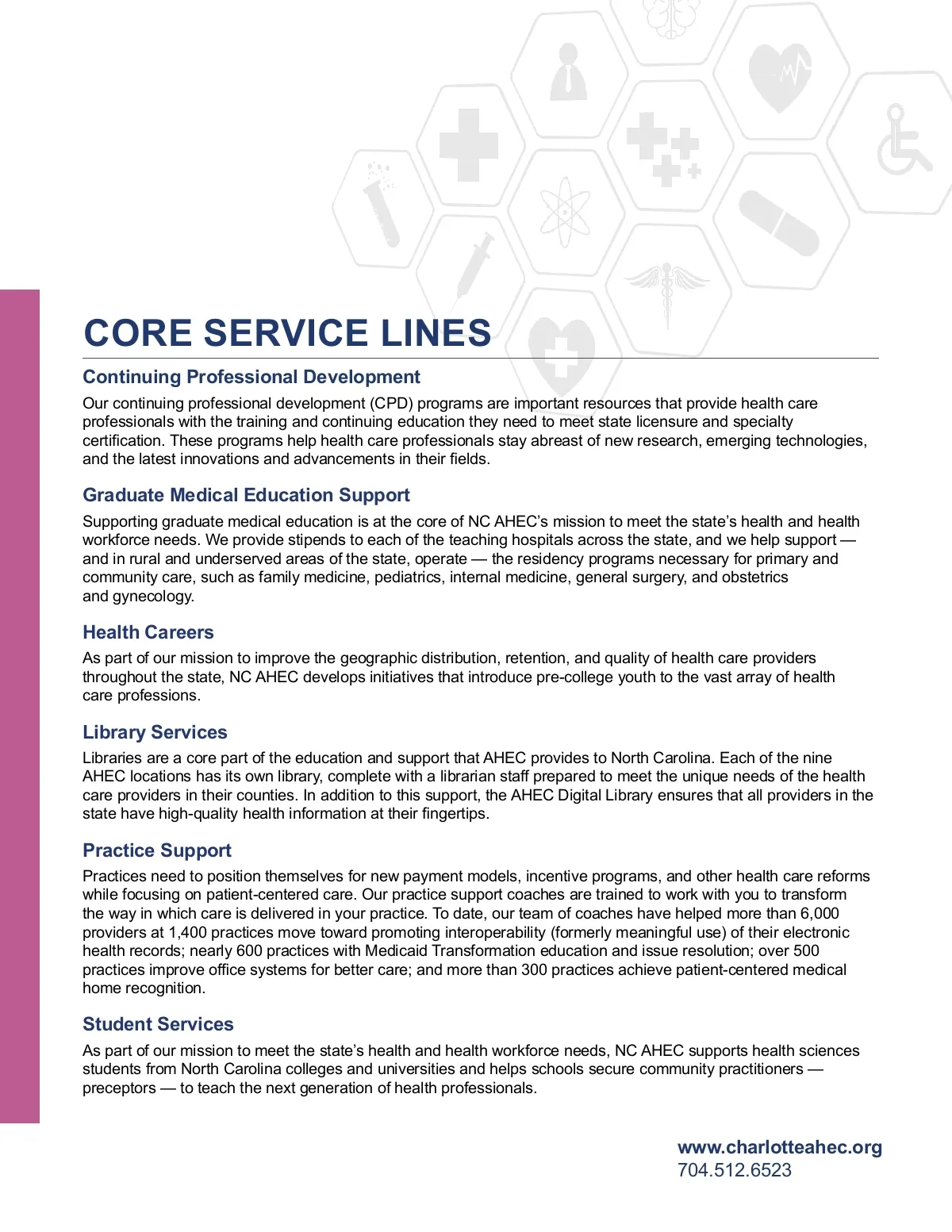 CORE SERVICE LINES

Continuing Professional Development

Our continuing professional development (CPD) programs are important resources that provide health care professionals with the training and continuing education they need to meet state licensure and specialty certification. These programs help health care professionals stay abreast of new research, emerging technologies, and the latest innovations and advancements in their fields.

Graduate Medical Education Support

Supporting graduate medical education is at the core of NC AHEC's mission to meet the state's health and health workforce needs. We provide stipends to each of the teaching hospitals across the state, and we help support — and in rural and underserved areas of the state, operate — the residency programs necessary for primary and community care, such as family medicine, pediatrics, internal medicine, general surgery, and obstetrics and gynecology.

Health Careers

As part of our mission to improve the geographic distribution, retention, and quality of health care providers throughout the state, NC AHEC develops initiatives that introduce pre-college youth to the vast array of health care professions.

Library Services

Libraries are a core part of the education and support that AHEC provides to North Carolina. Each of the nine AHEC locations has its own library, complete with a librarian staff prepared to meet the unique needs of the health care providers in their counties. In addition to this support, the AHEC Digital Library ensures that all providers in the state have high-quality health information at their fingertips.

Practice Support

Practices need to position themselves for new payment models, incentive programs, and other health care reforms while focusing on patient-centered care. Our practice support coaches are trained to work with you to transform the way in which care is delivered in your practice. To date, our team of coaches have helped more than 6,000 providers at 1,400 practices move toward promoting interoperability (formerly meaningful use) of their electronic health records; nearly 600 practices with Medicaid Transformation education and issue resolution; over 500 practices improve office systems for better care; and more than 300 practices achieve patient-centered medical home recognition.

Student Services

As part of our mission to meet the state's health and health workforce needs, NC AHEC supports health sciences students from North Carolina colleges and universities and helps schools secure community practitioners — preceptors — to teach the next generation of health professionals.

www.charlotteahec.org
704.512.6523